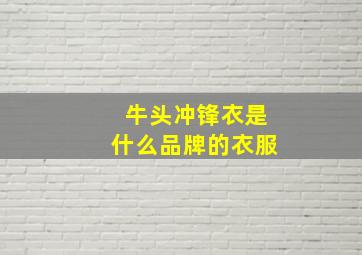 牛头冲锋衣是
什么品牌的衣服